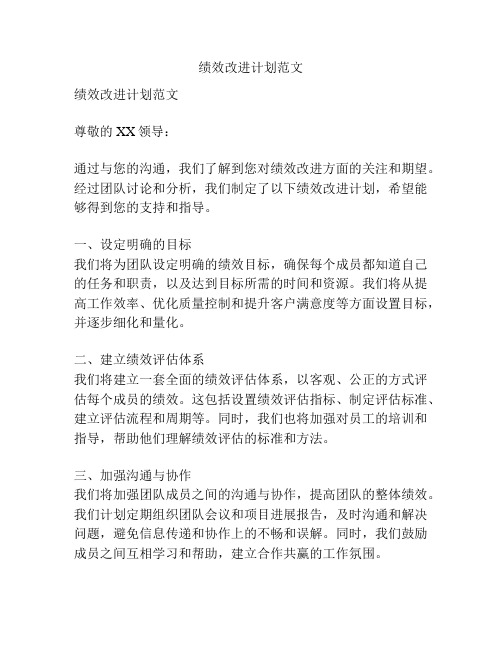 绩效改进计划范文

绩效改进计划范文

尊敬的 XX 领导：

通过与您的沟通，我们了解到您对绩效改进方面的关注和期望。经过团队讨论和分析，我们制定了以下绩效改进计划，希望能够得到您的支持和指导。

一、设定明确的目标
我们将为团队设定明确的绩效目标，确保每个成员都知道自己的任务和职责，以及达到目标所需的时间和资源。我们将从提高工作效率、优化质量控制和提升客户满意度等方面设置目标，并逐步细化和量化。

二、建立绩效评估体系
我们将建立一套全面的绩效评估体系，以客观、公正的方式评估每个成员的绩效。这包括设置绩效评估指标、制定评估标准、建立评估流程和周期等。同时，我们也将加强对员工的培训和指导，帮助他们理解绩效评估的标准和方法。

三、加强沟通与协作
我们将加强团队成员之间的沟通与协作，提高团队的整体绩效。我们计划定期组织团队会议和项目进展报告，及时沟通和解决问题，避免信息传递和协作上的不畅和误解。同时，我们鼓励成员之间互相学习和帮助，建立合作共赢的工作氛围。